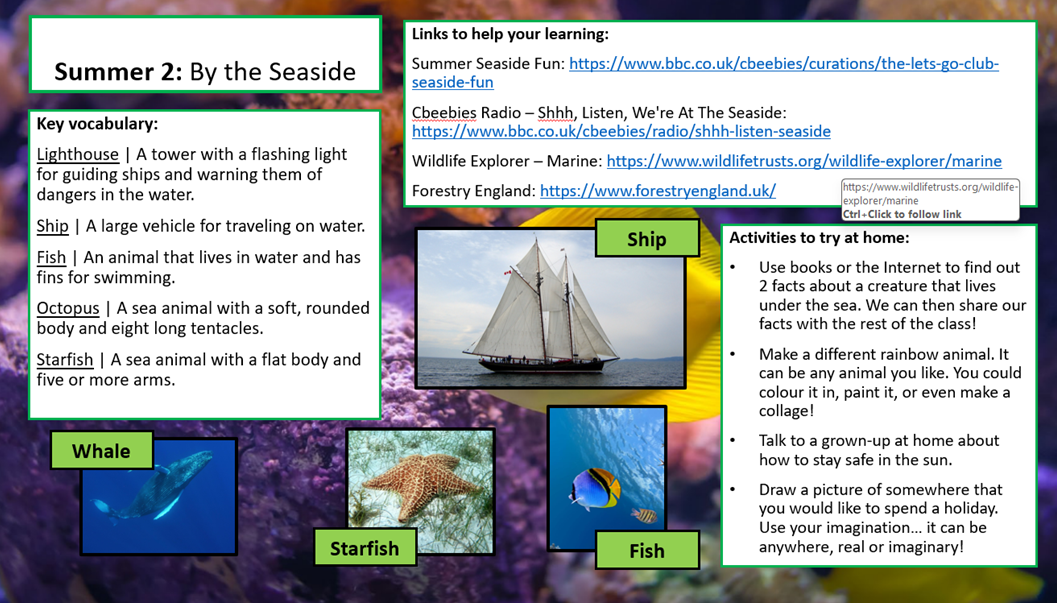 Summer 2: By the Seaside

Key vocabulary:

Lighthouse | A tower with a flashing light for guiding ships and warning them of dangers in the water.

Ship | A large vehicle for traveling on water.

Fish | An animal that lives in water and has fins for swimming.

Octopus | A sea animal with a soft, rounded body and eight long tentacles.

Starfish | A sea animal with a flat body and five or more arms.

Whale

Starfish

Links to help your learning:

Summer Seaside Fun: https://www.bbc.co.uk/cbeebies/curations/the-lets-go-club-seaside-fun

Cbeebies Radio – Shhh, Listen, We're At The Seaside: https://www.bbc.co.uk/cbeebies/radio/shhh-listen-seaside

Wildlife Explorer – Marine: https://www.wildlifetrusts.org/wildlife-explorer/marine

Forestry England: https://www.forestryengland.uk/

https://www.wildlifetrusts.org/wildlife-explorer/marine
Ctrl+Click to follow link

Ship

Fish

Activities to try at home:

• Use books or the Internet to find out 2 facts about a creature that lives under the sea. We can then share our facts with the rest of the class!

• Make a different rainbow animal. It can be any animal you like. You could colour it in, paint it, or even make a collage!

• Talk to a grown-up at home about how to stay safe in the sun.

• Draw a picture of somewhere that you would like to spend a holiday. Use your imagination… it can be anywhere, real or imaginary!